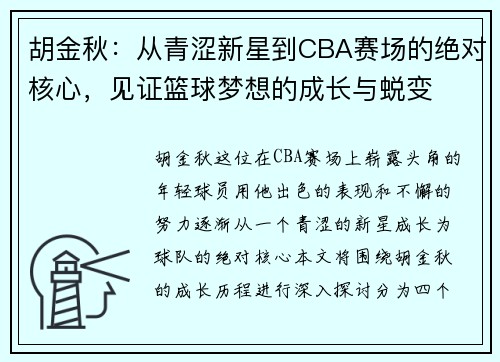 胡金秋：从青涩新星到CBA赛场的绝对核心，见证篮球梦想的成长与蜕变

胡金秋这位在CBA赛场上崭露头角的年轻球员用他出色的表现和不懈的努力逐渐从一个青涩的新星成长为球队的绝对核心本文将围绕胡金秋的成长历程进行深入探讨分为四个